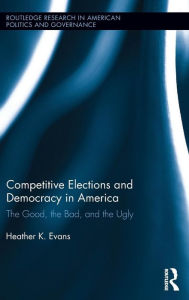 ROUTLEDGE RESEARCH IN AMERICAN POLITICS AND GOVERNANCE

Competitive Elections and Democracy in America

The Good, the Bad, and the Ugly

Heather K. Evans

ROUTLEDGE